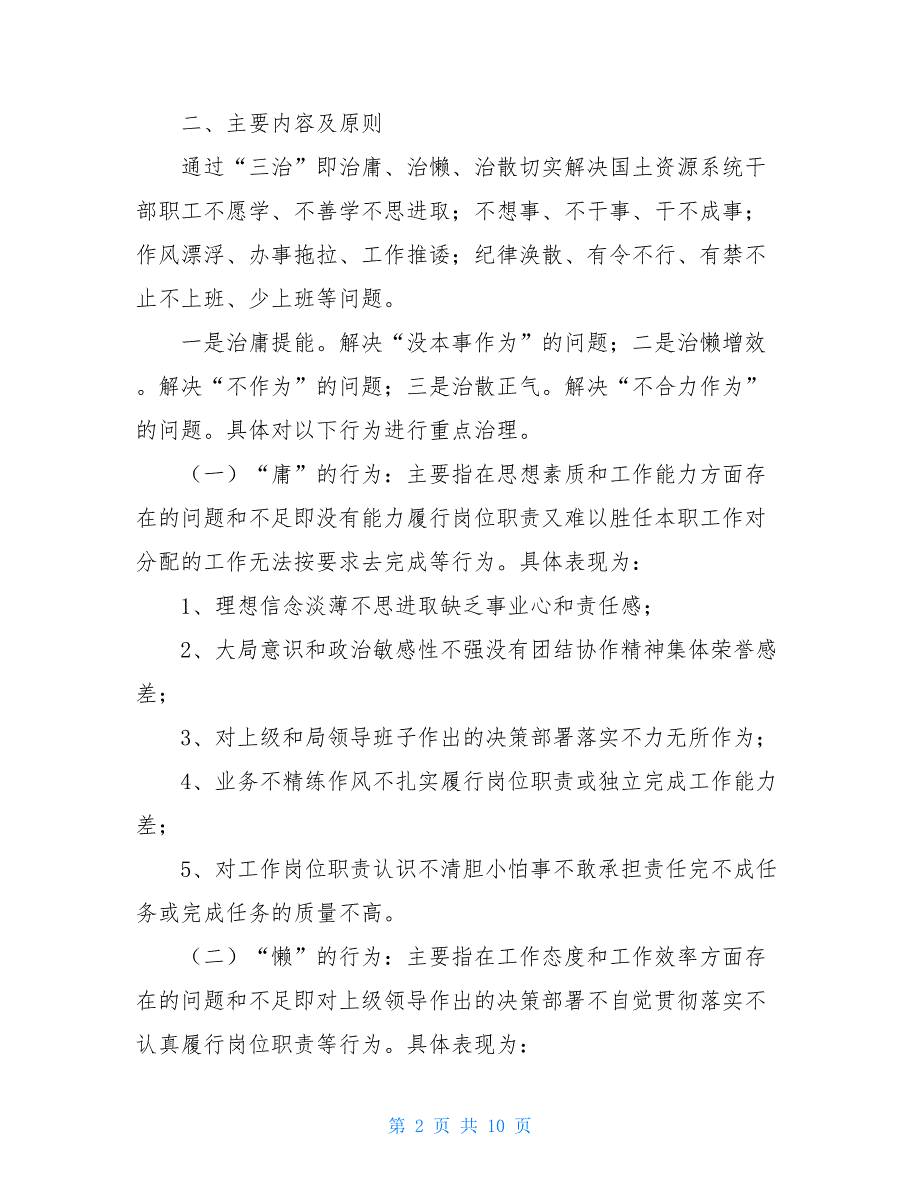 二、主要内容及原则

通过“三治”即治庸、治懒、治散切实解决国土资源系统干部职工不愿学、不善学不思进取；不想事、不干事、干不成事；作风漂浮、办事拖拉、工作推诿；纪律涣散、有令不行、有禁不止不上班、少上班等问题。

一是治庸提能。解决“没本事作为”的问题；二是治懒增效。解决“不作为”的问题；三是治散正气。解决“不合力作为”的问题。具体对以下行为进行重点治理。

（一）“庸”的行为：主要指在思想素质和工作能力方面存在的问题和不足即没有能力履行岗位职责又难以胜任本职工作对分配的工作无法按要求去完成等行为。具体表现为：

1、理想信念淡薄不思进取缺乏事业心和责任感；

2、大局意识和政治敏感性不强没有团结协作精神集体荣誉感差；

3、对上级和局领导班子作出的决策部署落实不力无所作为；

4、业务不精练作风不扎实履行岗位职责或独立完成工作能力差；

5、对工作岗位职责认识不清胆小怕事不敢承担责任完不成任务或完成任务的质量不高。

（二）“懒”的行为：主要指在工作态度和工作效率方面存在的问题和不足即对上级领导作出的决策部署不自觉贯彻落实不认真履行岗位职责等行为。具体表现为：

第 2 页 共 10 页